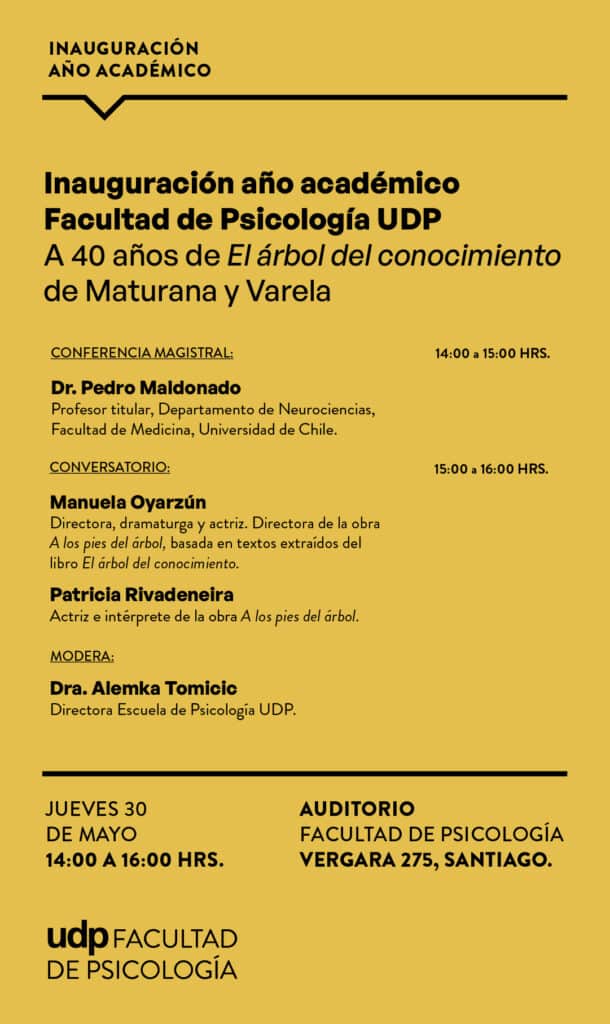 INAUGURACIÓN
AÑO ACADÉMICO

Inauguración año académico
Facultad de Psicología UDP
A 40 años de El árbol del conocimiento de Maturana y Varela

CONFERENCIA MAGISTRAL: 14:00 a 15:00 HRS.

Dr. Pedro Maldonado
Profesor titular, Departamento de Neurociencias, Facultad de Medicina, Universidad de Chile.

CONVERSATORIO: 15:00 a 16:00 HRS.

Manuela Oyarzún
Directora, dramaturga y actriz. Directora de la obra A los pies del árbol, basada en textos extraídos del libro El árbol del conocimiento.

Patricia Rivadeneira
Actriz e intérprete de la obra A los pies del árbol.

MODERA:

Dra. Alemka Tomicic
Directora Escuela de Psicología UDP.

JUEVES 30
DE MAYO
14:00 A 16:00 HRS.

AUDITORIO
FACULTAD DE PSICOLOGÍA
VERGARA 275, SANTIAGO.

udp FACULTAD
DE PSICOLOGÍA